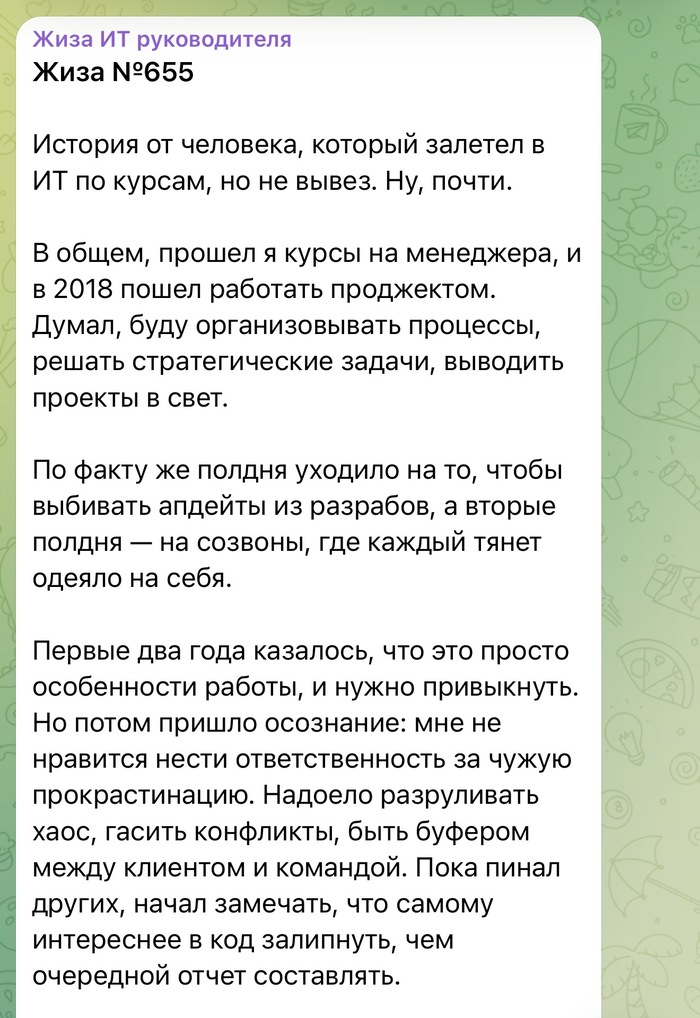 Жиза ИТ руководителя
Жиза №655

История от человека, который залетел в ИТ по курсам, но не вывез. Ну, почти.

В общем, прошел я курсы на менеджера, и в 2018 пошел работать проджектом. Думал, буду организовывать процессы, решать стратегические задачи, выводить проекты в свет.

По факту же полдня уходило на то, чтобы выбивать апдейты из разрабов, а вторые полдня — на созвоны, где каждый тянет одеяло на себя.

Первые два года казалось, что это просто особенности работы, и нужно привыкнуть. Но потом пришло осознание: мне не нравится нести ответственность за чужую прокрастинацию. Надоело разруливать хаос, гасить конфликты, быть буфером между клиентом и командой. Пока пинал других, начал замечать, что самому интереснее в код залипнуть, чем очередной отчет составлять.